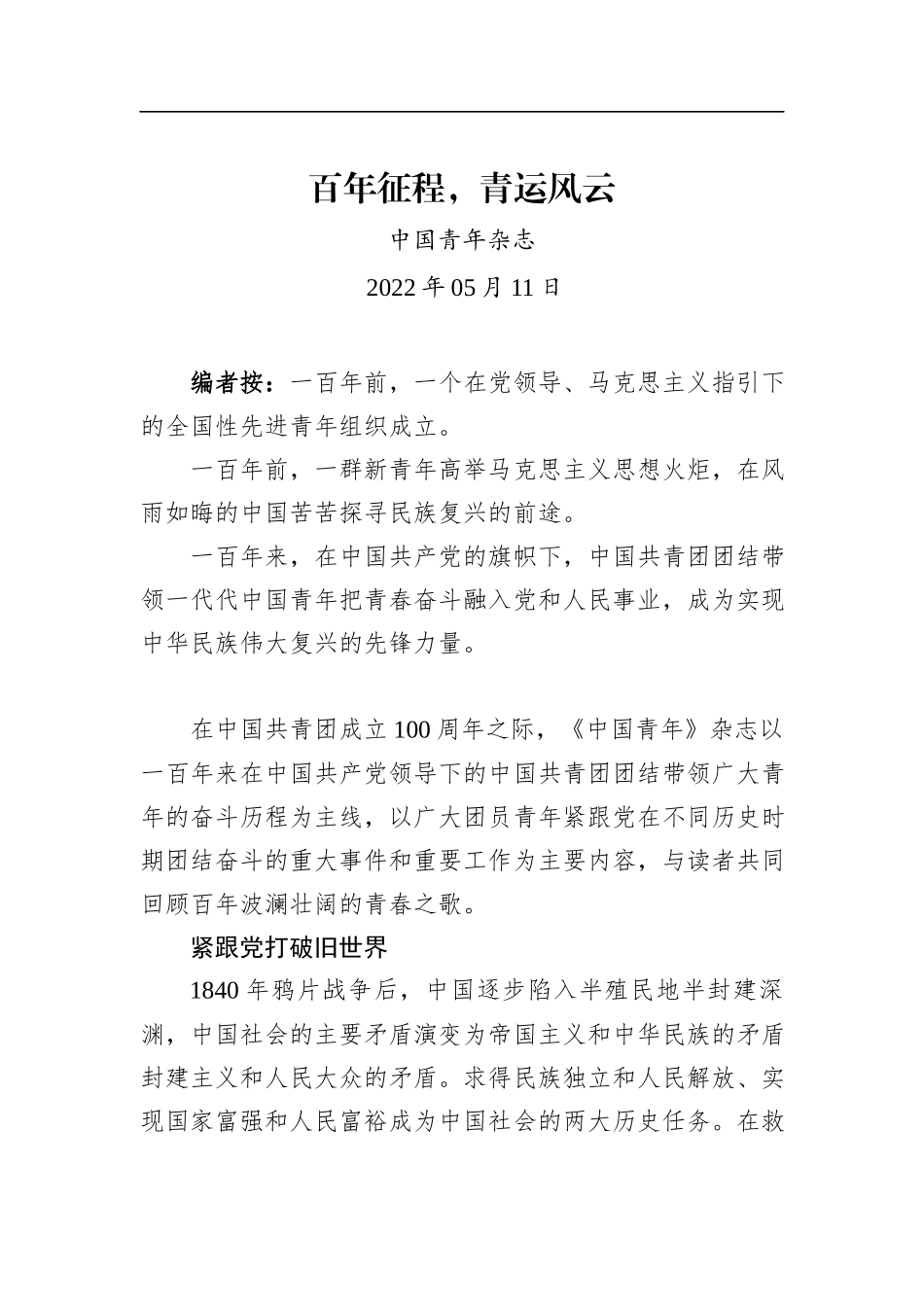 百年征程，青运风云

中国青年杂志

2022 年 05 月 11 日

编者按：一百年前，一个在党领导、马克思主义指引下的全国性先进青年组织成立。

一百年前，一群新青年高举马克思主义思想火炬，在风雨如晦的中国苦苦探寻民族复兴的前途。

一百年来，在中国共产党的旗帜下，中国共青团团结带领一代代中国青年把青春奋斗融入党和人民事业，成为实现中华民族伟大复兴的先锋力量。

在中国共青团成立 100 周年之际，《中国青年》杂志以一百年来在中国共产党领导下的中国共青团团结带领广大青年的奋斗历程为主线，以广大团员青年紧跟党在不同历史时期团结奋斗的重大事件和重要工作为主要内容，与读者共同回顾百年波澜壮阔的青春之歌。

紧跟党打破旧世界

1840 年鸦片战争后，中国逐步陷入半殖民地半封建深渊，中国社会的主要矛盾演变为帝国主义和中华民族的矛盾封建主义和人民大众的矛盾。求得民族独立和人民解放、实现国家富强和人民富裕成为中国社会的两大历史任务。在救